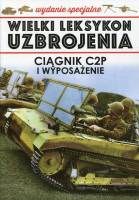 wydanie specjalne

WIELKI LEKSYKON UZBROJENIA

CIĄGNIK C2P I WYPOSAŻENIE